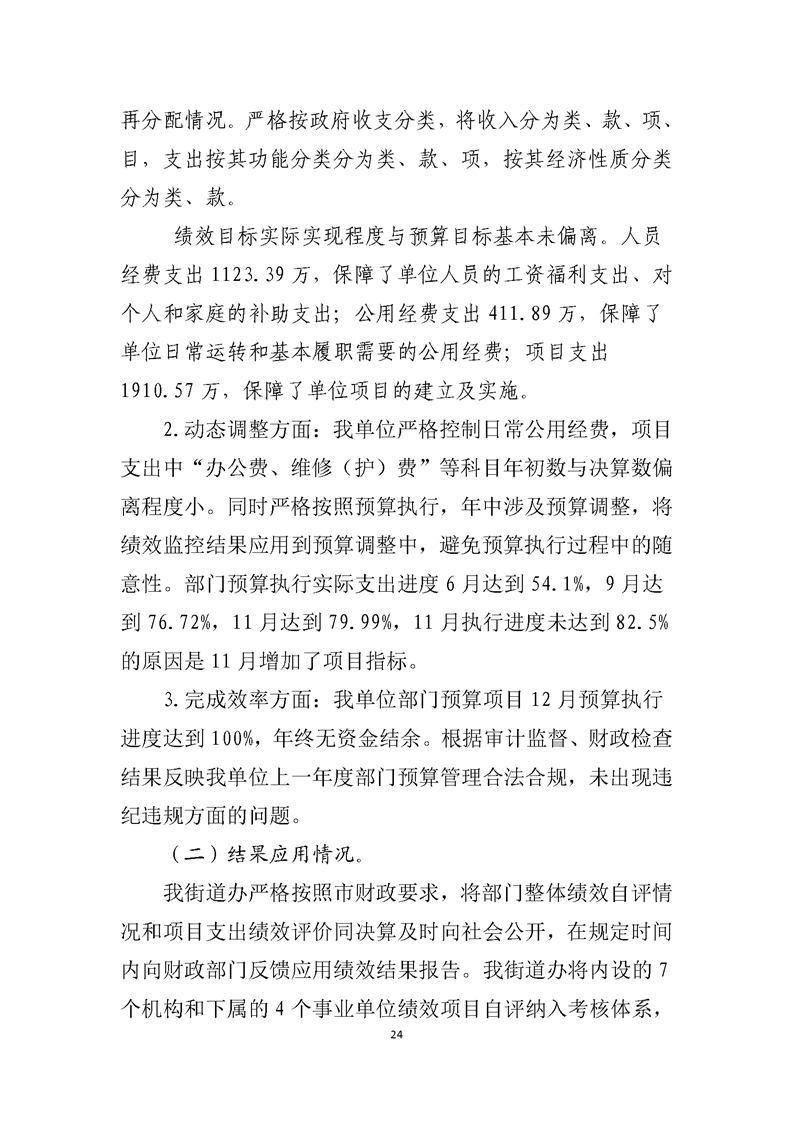 再分配情况。严格按政府收支分类，将收入分为类、款、项、目，支出按其功能分类分为类、款、项，按其经济性质分类分为类、款。

绩效目标实际实现程度与预算目标基本未偏离。人员经费支出1123.39万，保障了单位人员的工资福利支出、对个人和家庭的补助支出；公用经费支出411.89万，保障了单位日常运转和基本履职需要的公用经费；项目支出1910.57万，保障了单位项目的建立及实施。

2.动态调整方面：我单位严格控制日常公用经费，项目支出中“办公费、维修（护）费”等科目年初数与决算数偏离程度小。同时严格按照预算执行，年中涉及预算调整，将绩效监控结果应用到预算调整中，避免预算执行过程中的随意性。部门预算执行实际支出进度6月达到54.1%，9月达到76.72%，11月达到79.99%，11月执行进度未达到82.5%的原因是11月增加了项目指标。

3.完成效率方面：我单位部门预算项目12月预算执行进度达到100%，年终无资金结余。根据审计监督、财政检查结果反映我单位上一年度部门预算管理合法合规，未出现违纪违规方面的问题。

（二）结果应用情况。

我街道办严格按照市财政要求，将部门整体绩效自评情况和项目支出绩效评价同决算及时向社会公开，在规定时间内向财政部门反馈应用绩效结果报告。我街道办将内设的7个机构和下属的4个事业单位绩效项目自评纳入考核体系，

24